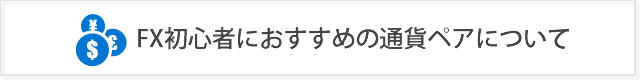 ¥ $ €

FX初心者におすすめの通貨ペアについて